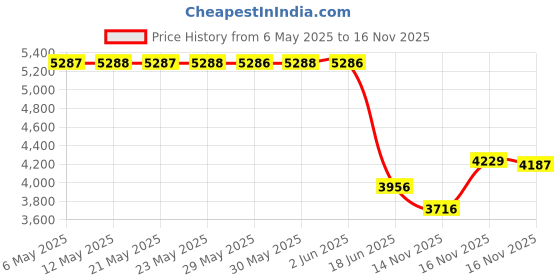 CheapestInIndia.com

Price History from 6 May 2025 to 16 Nov 2025

5,400
5,200
5,000
4,800
4,600
4,400
4,200
4,000
3,800
3,600

5287
5288
5287
5288
5286
5288
5286
3956
3716
4229
4187

6 May 2025
12 May 2025
21 May 2025
23 May 2025
29 May 2025
30 May 2025
2 Jun 2025
18 Jun 2025
14 Nov 2025
16 Nov 2025
16 Nov 2025